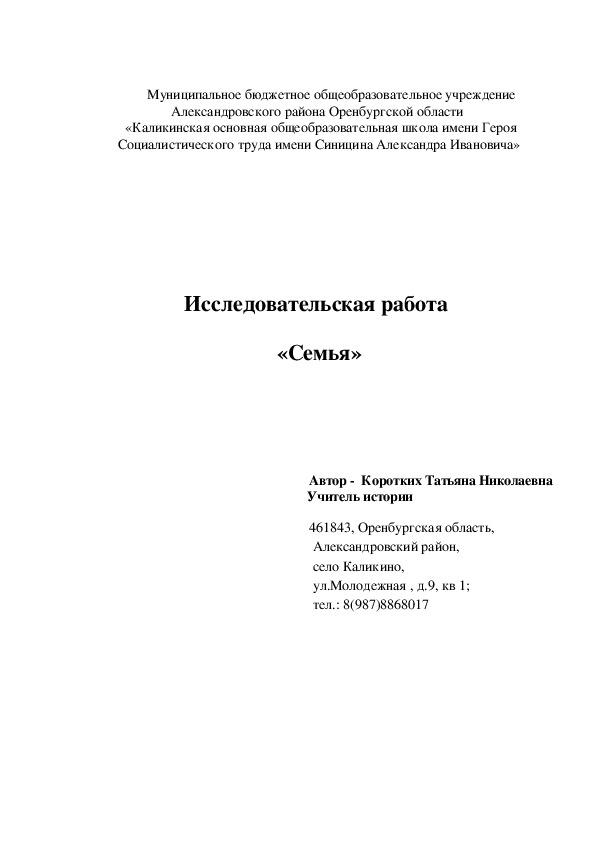 Муниципальное бюджетное общеобразовательное учреждение
Александровского района Оренбургской области
«Каликинская основная общеобразовательная школа имени Героя Социалистического труда имени Синицина Александра Ивановича»

Исследовательская работа

«Семья»

Автор - Коротких Татьяна Николаевна
Учитель истории

461843, Оренбургская область,
Александровский район,
село Каликино,
ул.Молодежная , д.9, кв 1;
тел.: 8(987)8868017